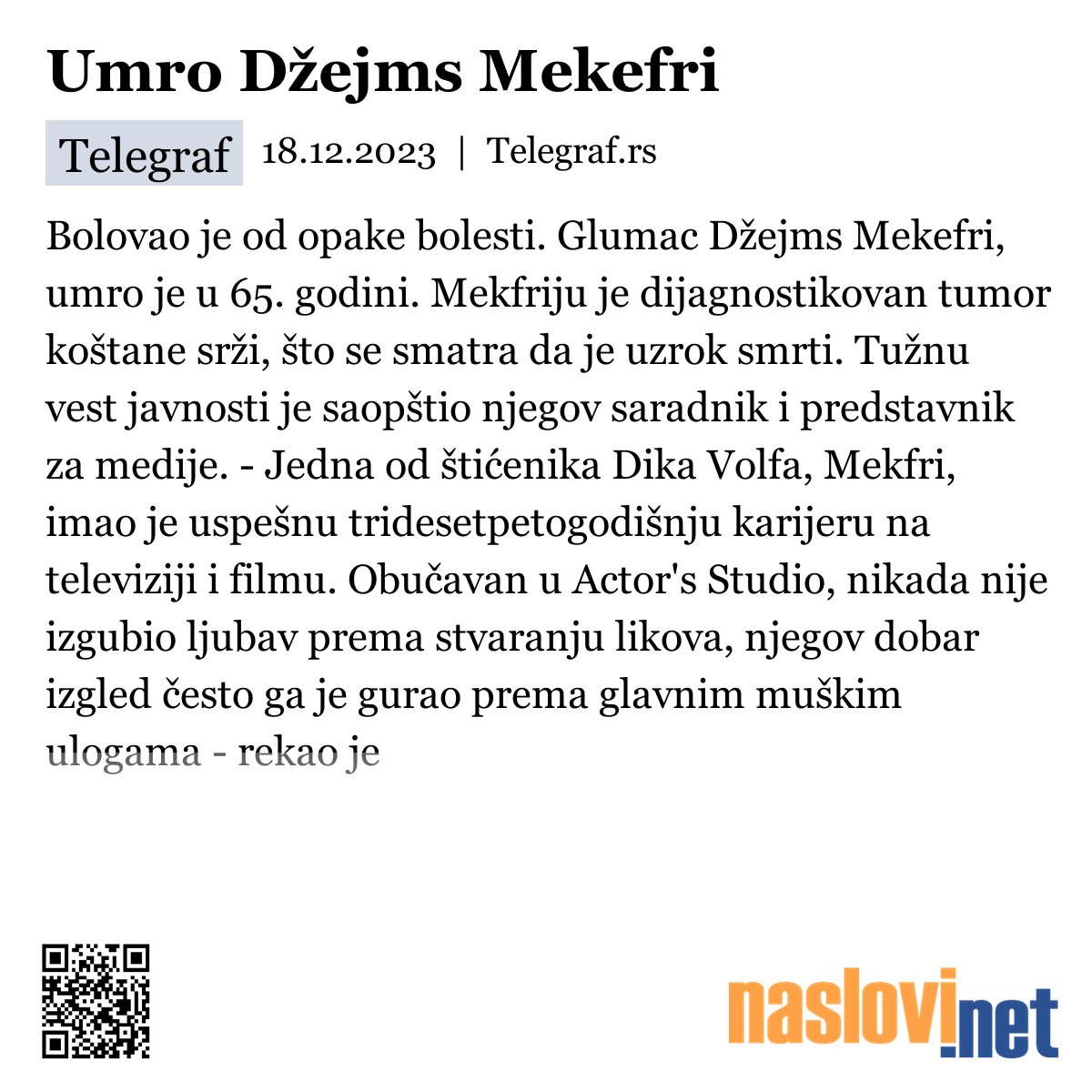 Umro Džejms Mekefri

Telegraf 18.12.2023 | Telegraf.rs

Bolovao je od opake bolesti. Glumac Džejms Mekefri, umro je u 65. godini. Mekfriju je dijagnostikovan tumor koštane srži, što se smatra da je uzrok smrti. Tužnu vest javnosti je saopštio njegov saradnik i predstavnik za medije. - Jedna od štićenika Dika Volfa, Mekfri, imao je uspešnu tridesetpetogodišnju karijeru na televiziji i filmu. Obučavan u Actor's Studio, nikada nije izgubio ljubav prema stvaranju likova, njegov dobar izgled često ga je gurao prema glavnim muškim ulogama - rekao je

naslovi.net